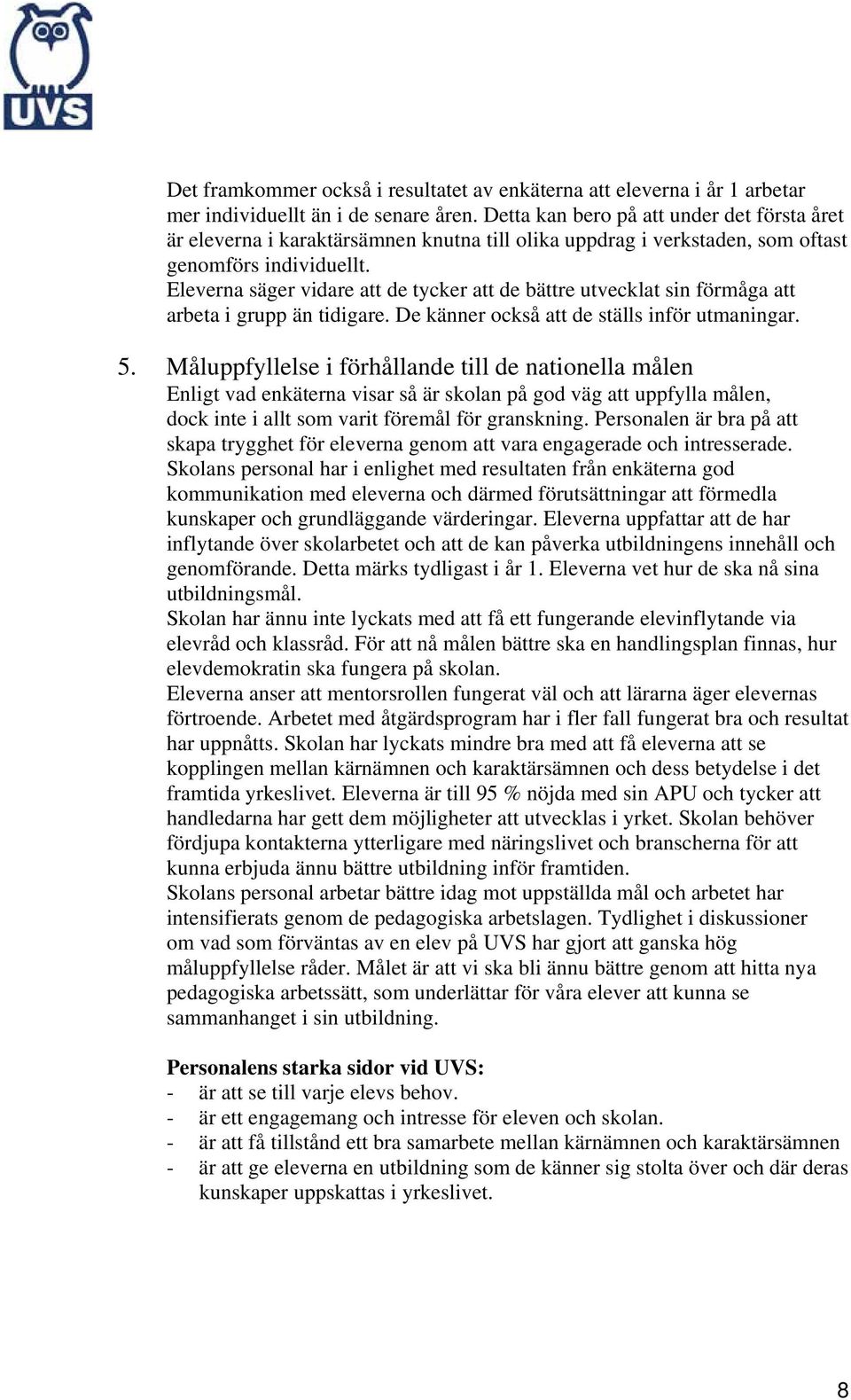 UVS

Det framkommer också i resultatet av enkäterna att eleverna i år 1 arbetar mer individuellt än i de senare åren. Detta kan bero på att under det första året är eleverna i karaktärsämnen knutna till olika uppdrag i verkstaden, som oftast genomförs individuellt.
Eleverna säger vidare att de tycker att de bättre utvecklat sin förmåga att arbeta i grupp än tidigare. De känner också att de ställs inför utmaningar.

5. Måluppfyllelse i förhållande till de nationella målen
Enligt vad enkäterna visar så är skolan på god väg att uppfylla målen, dock inte i allt som varit föremål för granskning. Personalen är bra på att skapa trygghet för eleverna genom att vara engagerade och intresserade. Skolans personal har i enlighet med resultaten från enkäterna god kommunikation med eleverna och därmed förutsättningar att förmedla kunskaper och grundläggande värderingar. Eleverna uppfattar att de har inflytande över skolarbetet och att de kan påverka utbildningens innehåll och genomförande. Detta märks tydligast i år 1. Eleverna vet hur de ska nå sina utbildningsmål.
Skolan har ännu inte lyckats med att få ett fungerande elevinflytande via elevråd och klassråd. För att nå målen bättre ska en handlingsplan finnas, hur elevdemokratin ska fungera på skolan.
Eleverna anser att mentorsrollen fungerat väl och att lärarna äger elevernas förtroende. Arbetet med åtgärdsprogram har i fler fall fungerat bra och resultat har uppnåtts. Skolan har lyckats mindre bra med att få eleverna att se kopplingen mellan kärnämnen och karaktärsämnen och dess betydelse i det framtida yrkeslivet. Eleverna är till 95 % nöjda med sin APU och tycker att handledarna har gett dem möjligheter att utvecklas i yrket. Skolan behöver fördjupa kontakterna ytterligare med näringslivet och branscherna för att kunna erbjuda ännu bättre utbildning inför framtiden.
Skolans personal arbetar bättre idag mot uppställda mål och arbetet har intensifierats genom de pedagogiska arbetslagen. Tydlighet i diskussioner om vad som förväntas av en elev på UVS har gjort att ganska hög måluppfyllelse råder. Målet är att vi ska bli ännu bättre genom att hitta nya pedagogiska arbetssätt, som underlättar för våra elever att kunna se sammanhanget i sin utbildning.

Personalens starka sidor vid UVS:
- är att se till varje elevs behov.
- är ett engagemang och intresse för eleven och skolan.
- är att få tillstånd ett bra samarbete mellan kärnämnen och karaktärsämnen
- är att ge eleverna en utbildning som de känner sig stolta över och där deras kunskaper uppskattas i yrkeslivet.

8